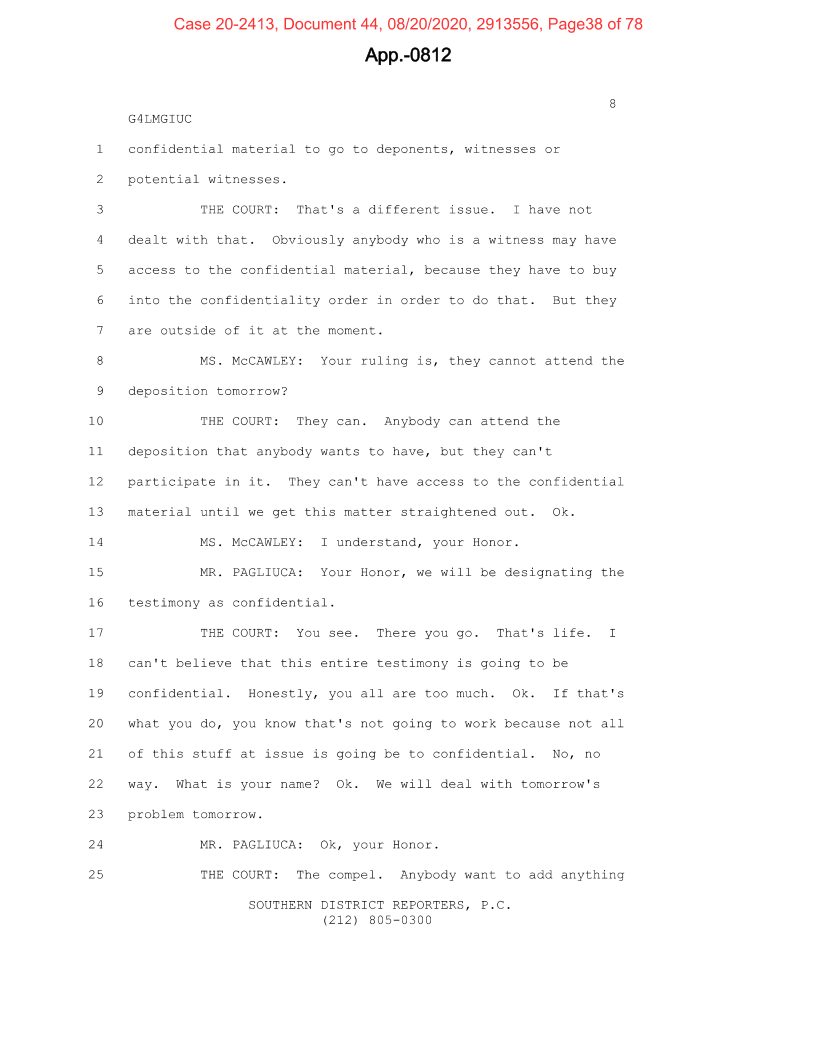 Case 20-2413, Document 44, 08/20/2020, 2913556, Page38 of 78

App.-0812

8

G4LMGIUC

1 confidential material to go to deponents, witnesses or
2 potential witnesses.
3 THE COURT: That's a different issue. I have not
4 dealt with that. Obviously anybody who is a witness may have
5 access to the confidential material, because they have to buy
6 into the confidentiality order in order to do that. But they
7 are outside of it at the moment.
8 MS. McCAWLEY: Your ruling is, they cannot attend the
9 deposition tomorrow?
10 THE COURT: They can. Anybody can attend the
11 deposition that anybody wants to have, but they can't
12 participate in it. They can't have access to the confidential
13 material until we get this matter straightened out. Ok.
14 MS. McCAWLEY: I understand, your Honor.
15 MR. PAGLIUCA: Your Honor, we will be designating the
16 testimony as confidential.
17 THE COURT: You see. There you go. That's life. I
18 can't believe that this entire testimony is going to be
19 confidential. Honestly, you all are too much. Ok. If that's
20 what you do, you know that's not going to work because not all
21 of this stuff at issue is going be to confidential. No, no
22 way. What is your name? Ok. We will deal with tomorrow's
23 problem tomorrow.
24 MR. PAGLIUCA: Ok, your Honor.
25 THE COURT: The compel. Anybody want to add anything

SOUTHERN DISTRICT REPORTERS, P.C.
(212) 805-0300